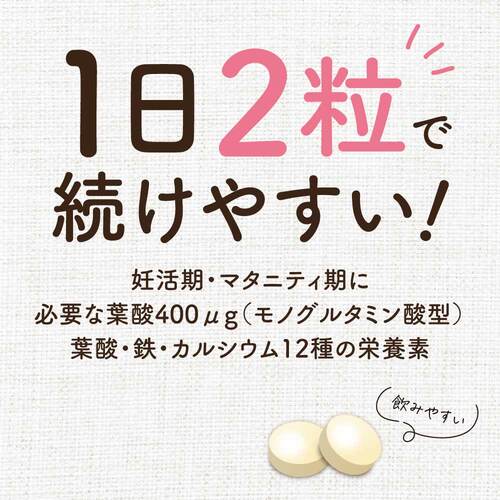 1日2粒で
続けやすい！

妊活期・マタニティ期に
必要な葉酸400μg（モノグルタミン酸型）
葉酸・鉄・カルシウム12種の栄養素

飲みやすい